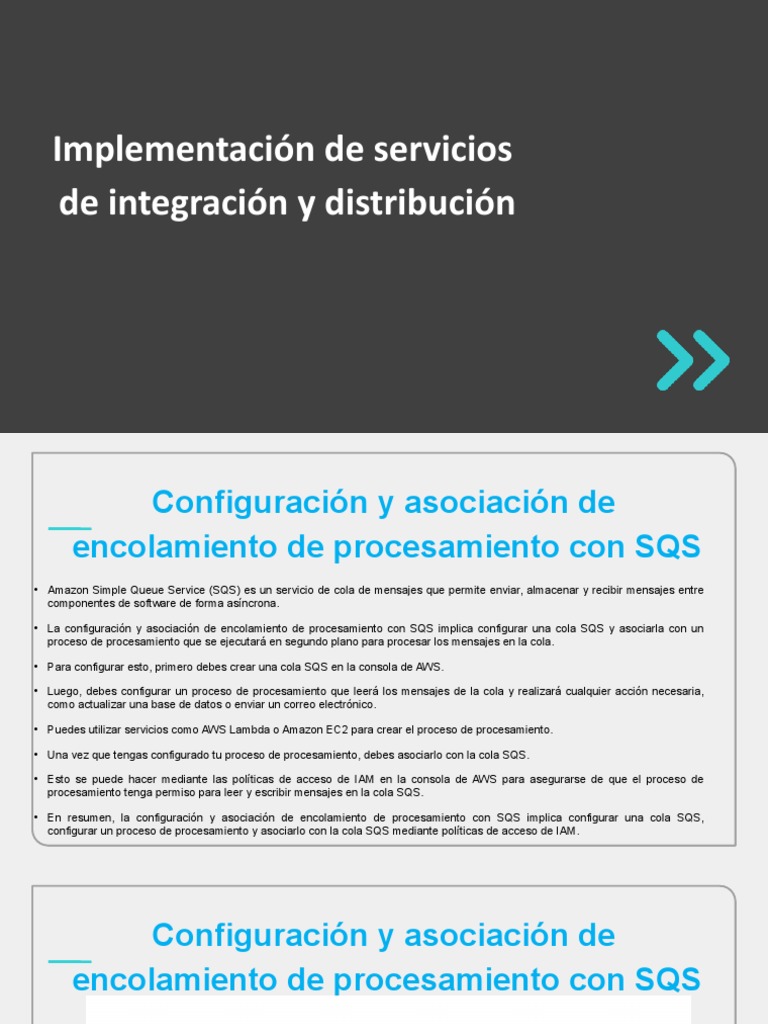 Implementación de servicios de integración y distribución

Configuración y asociación de encolamiento de procesamiento con SQS

• Amazon Simple Queue Service (SQS) es un servicio de cola de mensajes que permite enviar, almacenar y recibir mensajes entre componentes de software de forma asíncrona.

• La configuración y asociación de encolamiento de procesamiento con SQS implica configurar una cola SQS y asociarla con un proceso de procesamiento que se ejecutará en segundo plano para procesar los mensajes en la cola.

• Para configurar esto, primero debes crear una cola SQS en la consola de AWS.

• Luego, debes configurar un proceso de procesamiento que leerá los mensajes de la cola y realizará cualquier acción necesaria, como actualizar una base de datos o enviar un correo electrónico.

• Puedes utilizar servicios como AWS Lambda o Amazon EC2 para crear el proceso de procesamiento.

• Una vez que tengas configurado tu proceso de procesamiento, debes asociarlo con la cola SQS.

• Esto se puede hacer mediante las políticas de acceso de IAM en la consola de AWS para asegurarse de que el proceso de procesamiento tenga permiso para leer y escribir mensajes en la cola SQS.

• En resumen, la configuración y asociación de encolamiento de procesamiento con SQS implica configurar una cola SQS, configurar un proceso de procesamiento y asociarlo con la cola SQS mediante políticas de acceso de IAM.

Configuración y asociación de encolamiento de procesamiento con SQS